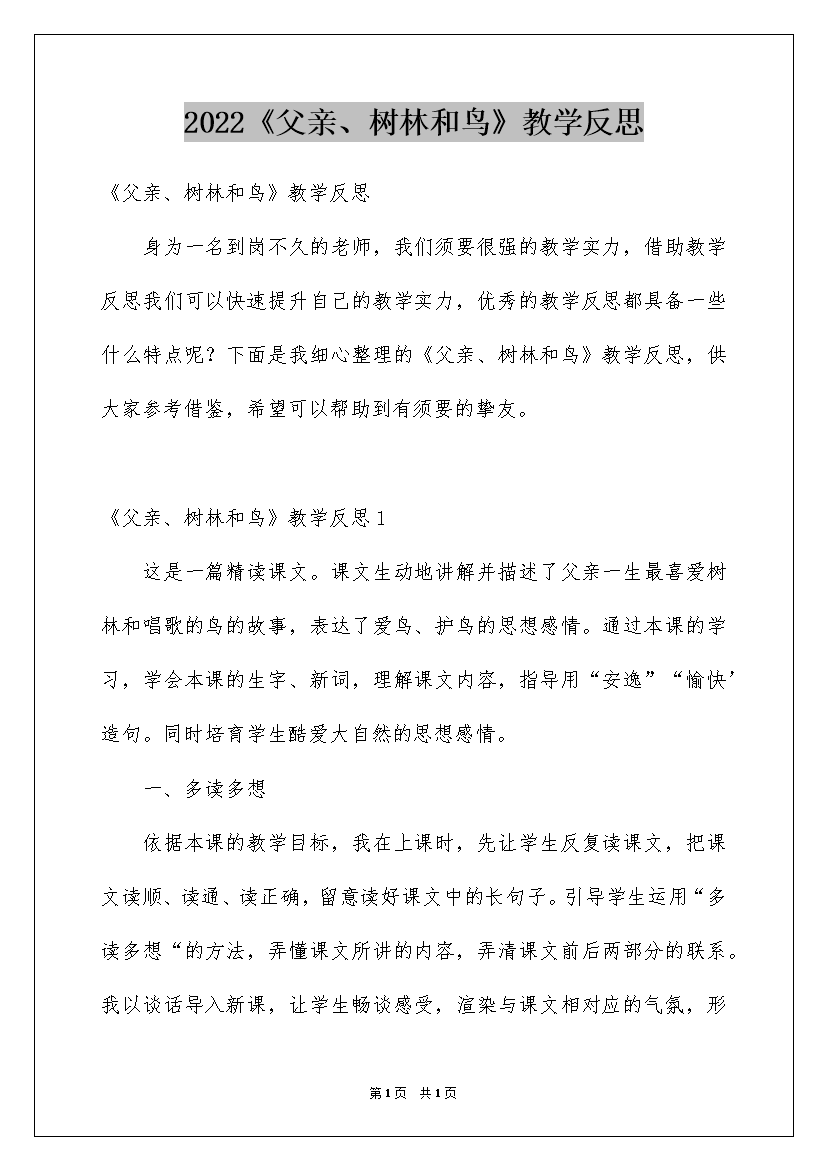 2022《父亲、树林和鸟》教学反思

《父亲、树林和鸟》教学反思

身为一名到岗不久的老师，我们须要很强的教学实力，借助教学反思我们可以快速提升自己的教学实力，优秀的教学反思都具备一些什么特点呢？下面是我细心整理的《父亲、树林和鸟》教学反思，供大家参考借鉴，希望可以帮助到有须要的挚友。

《父亲、树林和鸟》教学反思1

这是一篇精读课文。课文生动地讲解并描述了父亲一生最喜爱树林和唱歌的鸟的故事，表达了爱鸟、护鸟的思想感情。通过本课的学习，学会本课的生字、新词，理解课文内容，指导用“安逸”“愉快’造句。同时培育学生酷爱大自然的思想感情。

一、多读多想

依据本课的教学目标，我在上课时，先让学生反复读课文，把课文读顺、读通、读正确，留意读好课文中的长句子。引导学生运用“多读多想“的方法，弄懂课文所讲的内容，弄清课文前后两部分的联系。我以谈话导入新课，让学生畅谈感受，渲染与课文相对应的气氛，形

第1页 共1页